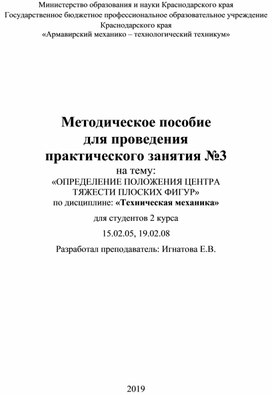 Министерство образования и науки Краснодарского края
Государственное бюджетное профессиональное образовательное учреждение
Краснодарского края
«Армавирский механико – технологический техникум»

Методическое пособие
для проведения
практического занятия №3
на тему:
«ОПРЕДЕЛЕНИЕ ПОЛОЖЕНИЯ ЦЕНТРА
ТЯЖЕСТИ ПЛОСКИХ ФИГУР»
по дисциплине: «Техническая механика»

для студентов 2 курса

15.02.05, 19.02.08

Разработал преподаватель: Игнатова Е.В.

2019